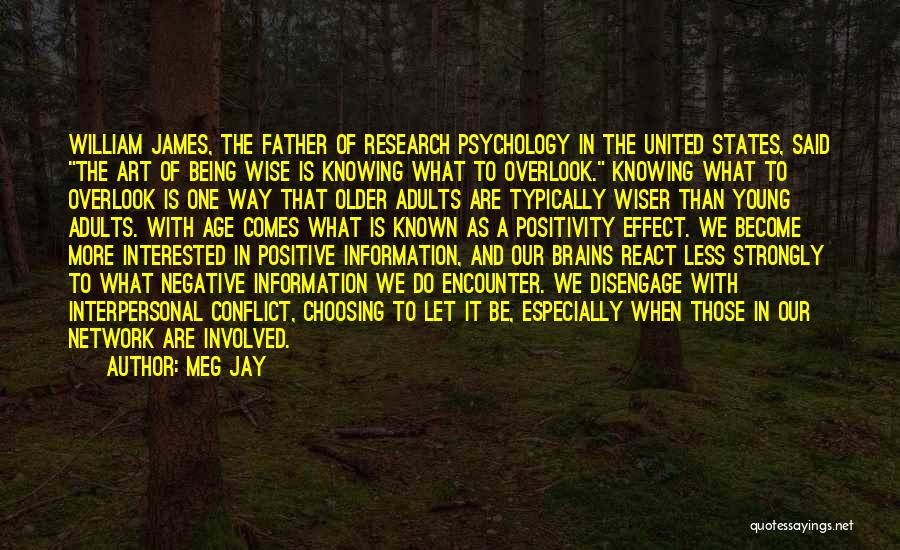 WILLIAM JAMES, THE FATHER OF RESEARCH PSYCHOLOGY IN THE UNITED STATES, SAID "THE ART OF BEING WISE IS KNOWING WHAT TO OVERLOOK." KNOWING WHAT TO OVERLOOK IS ONE WAY THAT OLDER ADULTS ARE TYPICALLY WISER THAN YOUNG ADULTS. WITH AGE COMES WHAT IS KNOWN AS A POSITIVITY EFFECT. WE BECOME MORE INTERESTED IN POSITIVE INFORMATION, AND OUR BRAINS REACT LESS STRONGLY TO WHAT NEGATIVE INFORMATION WE DO ENCOUNTER. WE DISENGAGE WITH INTERPERSONAL CONFLICT, CHOOSING TO LET IT BE, ESPECIALLY WHEN THOSE IN OUR NETWORK ARE INVOLVED.

AUTHOR: MEG JAY

quotessayings.net